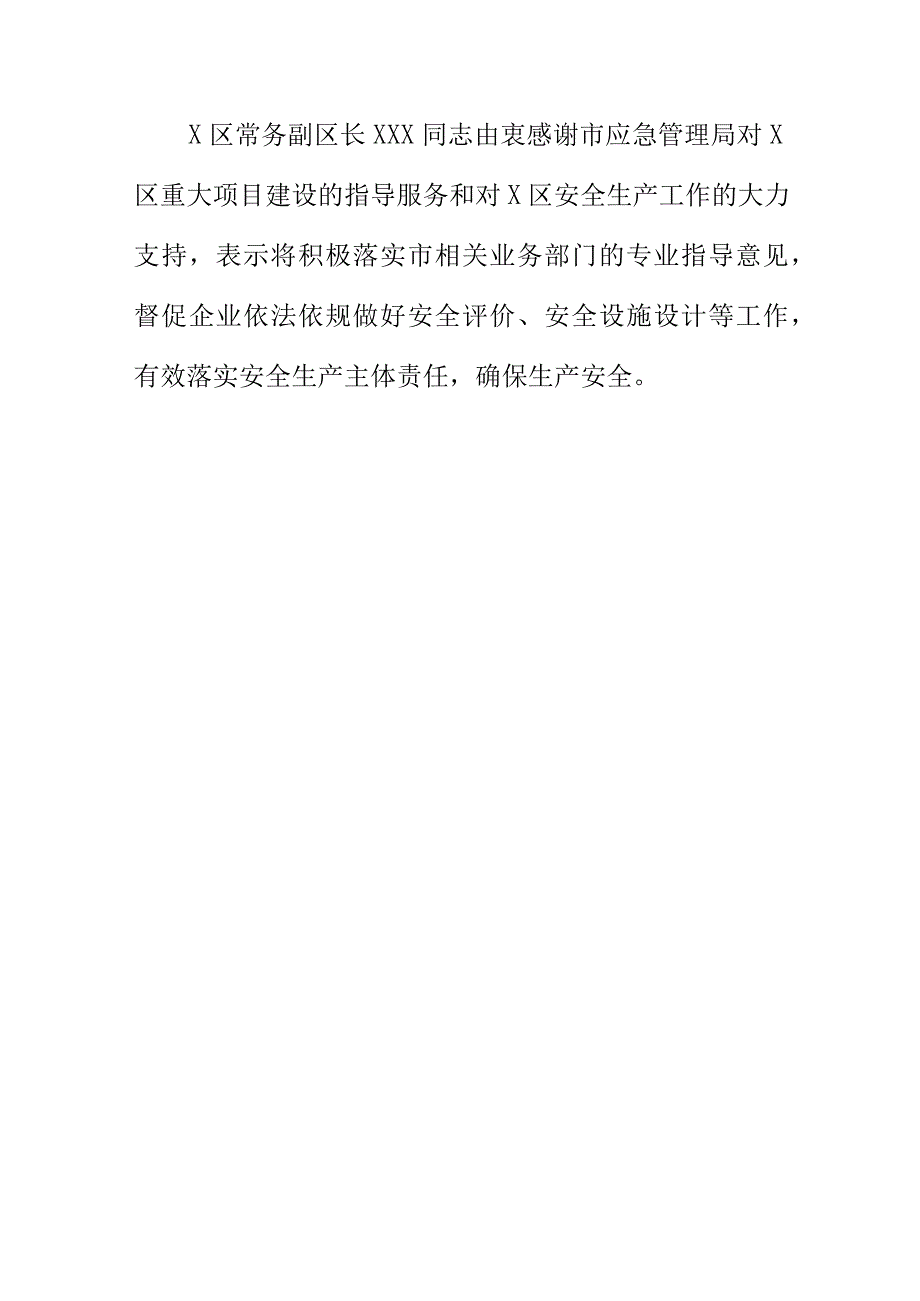 X区常务副区长XXX同志由衷感谢市应急管理局对X区重大项目建设的指导服务和对X区安全生产工作的大力支持，表示将积极落实市相关业务部门的专业指导意见，督促企业依法依规做好安全评价、安全设施设计等工作，有效落实安全生产主体责任，确保生产安全。